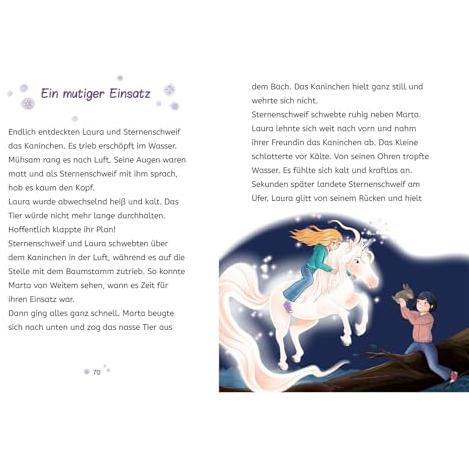 Ein mutiger Einsatz

Endlich entdeckten Laura und Sternenschweif das Kaninchen. Es trieb erschöpft im Wasser. Mühsam rang es nach Luft. Seine Augen waren matt und als Sternenschweif mit ihm sprach, hob es kaum den Kopf.
Laura wurde abwechselnd heiß und kalt. Das Tier würde nicht mehr lange durchhalten. Hoffentlich klappte ihr Plan!
Sternenschweif und Laura schwebten über dem Kaninchen in der Luft, während es auf die Stelle mit dem Baumstamm zutrieb. So konnte Marta von Weitem sehen, wann es Zeit für ihren Einsatz war.
Dann ging alles ganz schnell. Marta beugte sich nach unten und zog das nasse Tier aus

70

dem Bach. Das Kaninchen hielt ganz still und wehrte sich nicht.
Sternenschweif schwebte ruhig neben Marta. Laura lehnte sich weit nach vorn und nahm ihrer Freundin das Kaninchen ab. Das Kleine schlotterte vor Kälte. Von seinen Ohren tropfte Wasser. Es fühlte sich kalt und kraftlos an.
Sekunden später landete Sternenschweif am Ufer. Laura glitt von seinem Rücken und hielt